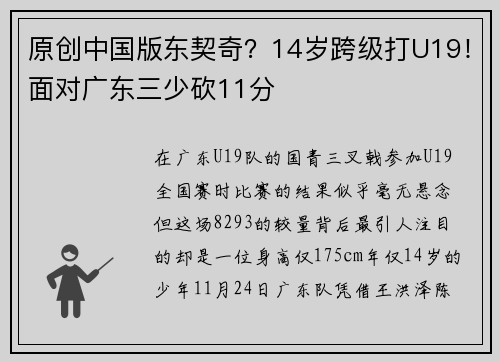 原创中国版东契奇？14岁跨级打U19！面对广东三少砍11分

在广东U19队的国青三叉戟参加U19全国赛时比赛的结果似乎毫无悬念但这场8293的较量背后最引人注目的却是一位身高仅175cm年仅14岁的少年11月24日广东队凭借王洪泽陈